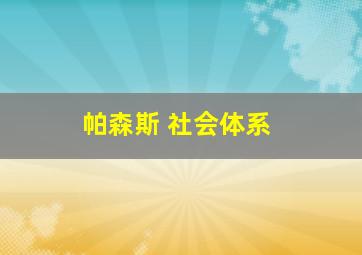 帕森斯 社会体系